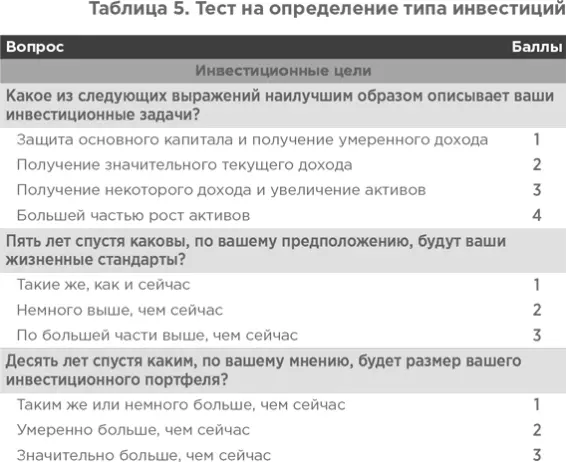 Таблица 5. Тест на определение типа инвестиций

| Вопрос | Баллы |
|---|---|
| Инвестиционные цели | |
| Какое из следующих выражений наилучшим образом описывает ваши инвестиционные задачи? | |
| Защита основного капитала и получение умеренного дохода | 1 |
| Получение значительного текущего дохода | 2 |
| Получение некоторого дохода и увеличение активов | 3 |
| Большей частью рост активов | 4 |
| Пять лет спустя каковы, по вашему предположению, будут ваши жизненные стандарты? | |
| Такие же, как и сейчас | 1 |
| Немного выше, чем сейчас | 2 |
| По большей части выше, чем сейчас | 3 |
| Десять лет спустя каким, по вашему мнению, будет размер вашего инвестиционного портфеля? | |
| Таким же или немного больше, чем сейчас | 1 |
| Умеренно больше, чем сейчас | 2 |
| Значительно больше, чем сейчас | 3 |